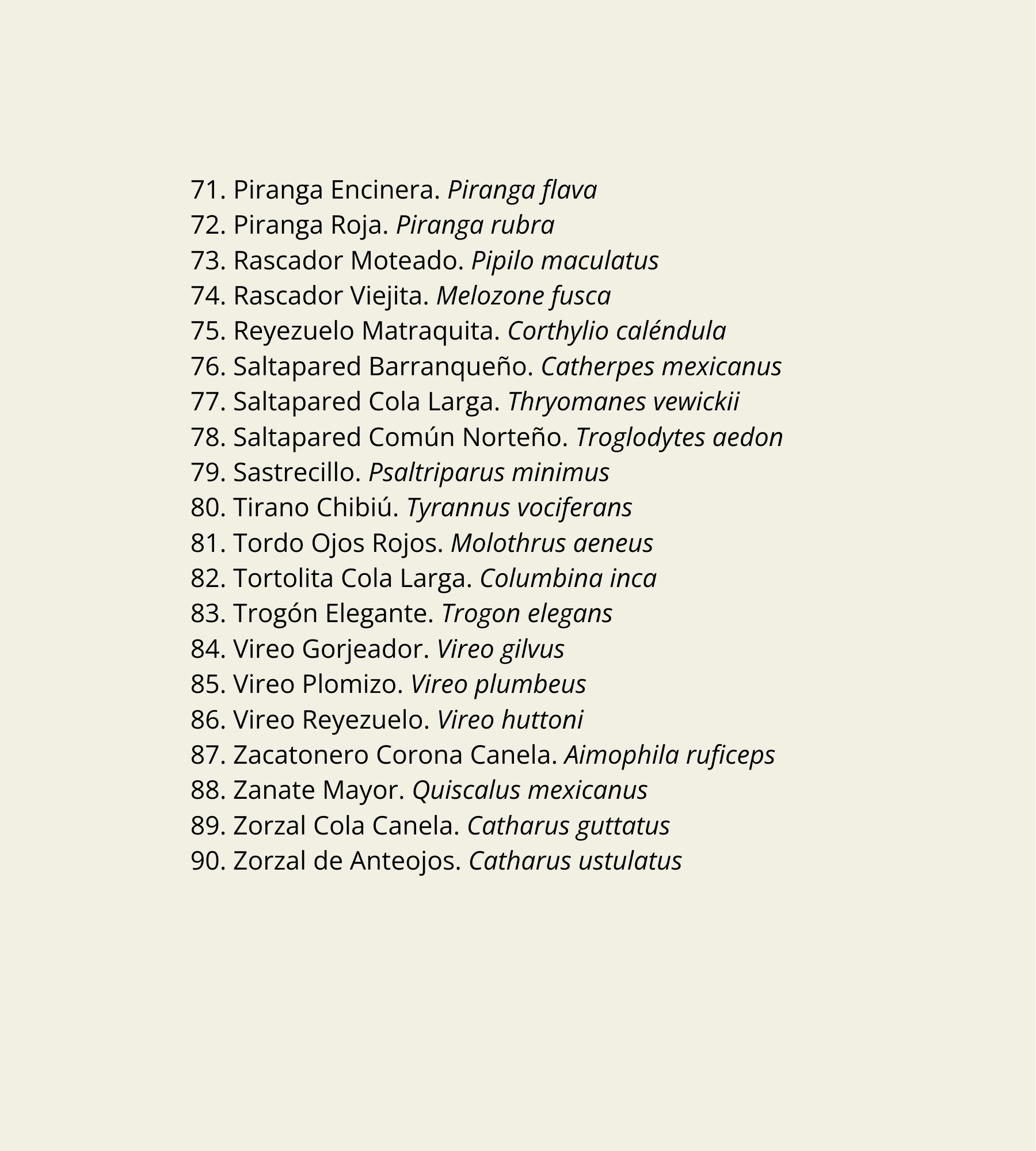 71. Piranga Encinera. Piranga flava
72. Piranga Roja. Piranga rubra
73. Rascador Moteado. Pipilo maculatus
74. Rascador Viejita. Melozone fusca
75. Reyezuelo Matraquita. Corthylio caléndula
76. Saltapared Barranqueño. Catherpes mexicanus
77. Saltapared Cola Larga. Thryomanes vewickii
78. Saltapared Común Norteño. Troglodytes aedon
79. Sastrecillo. Psaltriparus minimus
80. Tirano Chibiú. Tyrannus vociferans
81. Tordo Ojos Rojos. Molothrus aeneus
82. Tortolita Cola Larga. Columbina inca
83. Trogón Elegante. Trogon elegans
84. Vireo Gorjeador. Vireo gilvus
85. Vireo Plomizo. Vireo plumbeus
86. Vireo Reyezuelo. Vireo huttoni
87. Zacatonero Corona Canela. Aimophila ruficeps
88. Zanate Mayor. Quiscalus mexicanus
89. Zorzal Cola Canela. Catharus guttatus
90. Zorzal de Anteojos. Catharus ustulatus